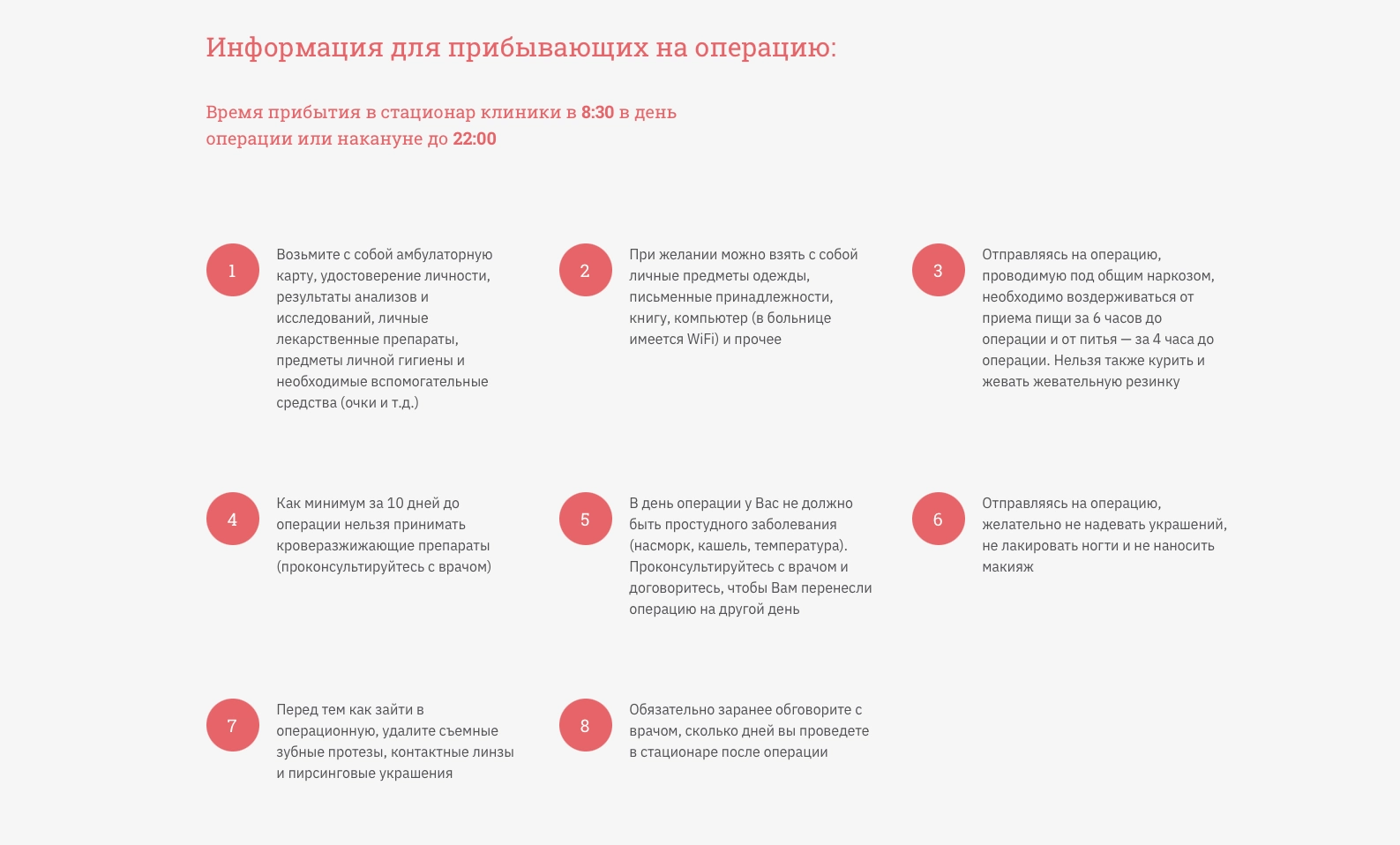 Информация для прибывающих на операцию:

Время прибытия в стационар клиники в 8:30 в день операции или накануне до 22:00

1

Возьмите с собой амбулаторную карту, удостоверение личности, результаты анализов и исследований, личные лекарственные препараты, предметы личной гигиены и необходимые вспомогательные средства (очки и т.д.)

2

При желании можно взять с собой личные предметы одежды, письменные принадлежности, книгу, компьютер (в больнице имеется WiFi) и прочее

3

Отправляясь на операцию, проводимую под общим наркозом, необходимо воздерживаться от приема пищи за 6 часов до операции и от питья — за 4 часа до операции. Нельзя также курить и жевать жевательную резинку

4

Как минимум за 10 дней до операции нельзя принимать кроверазжижающие препараты (проконсультируйтесь с врачом)

5

В день операции у Вас не должно быть простудного заболевания (насморк, кашель, температура). Проконсультируйтесь с врачом и договоритесь, чтобы Вам перенесли операцию на другой день

6

Отправляясь на операцию, желательно не надевать украшений, не лакировать ногти и не наносить макияж

7

Перед тем как зайти в операционную, удалите съемные зубные протезы, контактные линзы и пирсинговые украшения

8

Обязательно заранее обговорите с врачом, сколько дней вы проведете в стационаре после операции